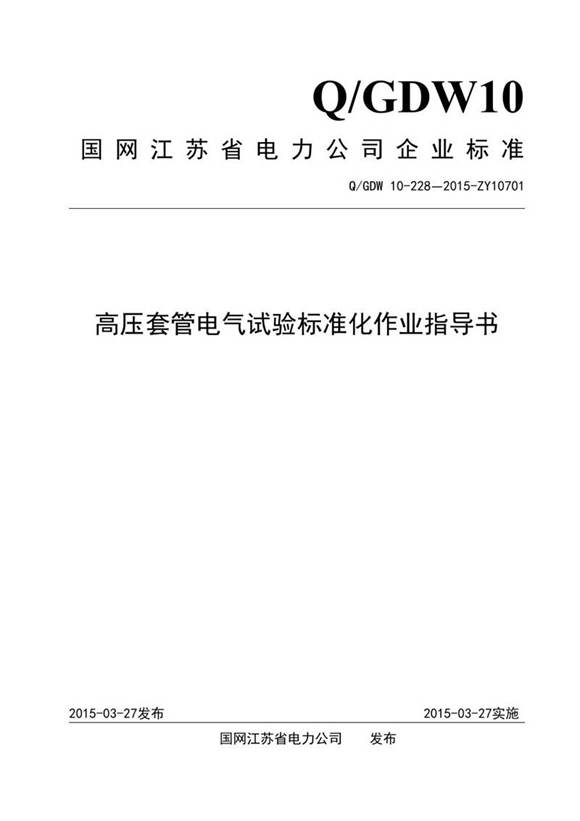 Q/GDW10

国网江苏省电力公司企业标准

Q/GDW 10-228—2015-ZY10701

高压套管电气试验标准化作业指导书

2015-03-27发布

2015-03-27实施

国网江苏省电力公司 发布